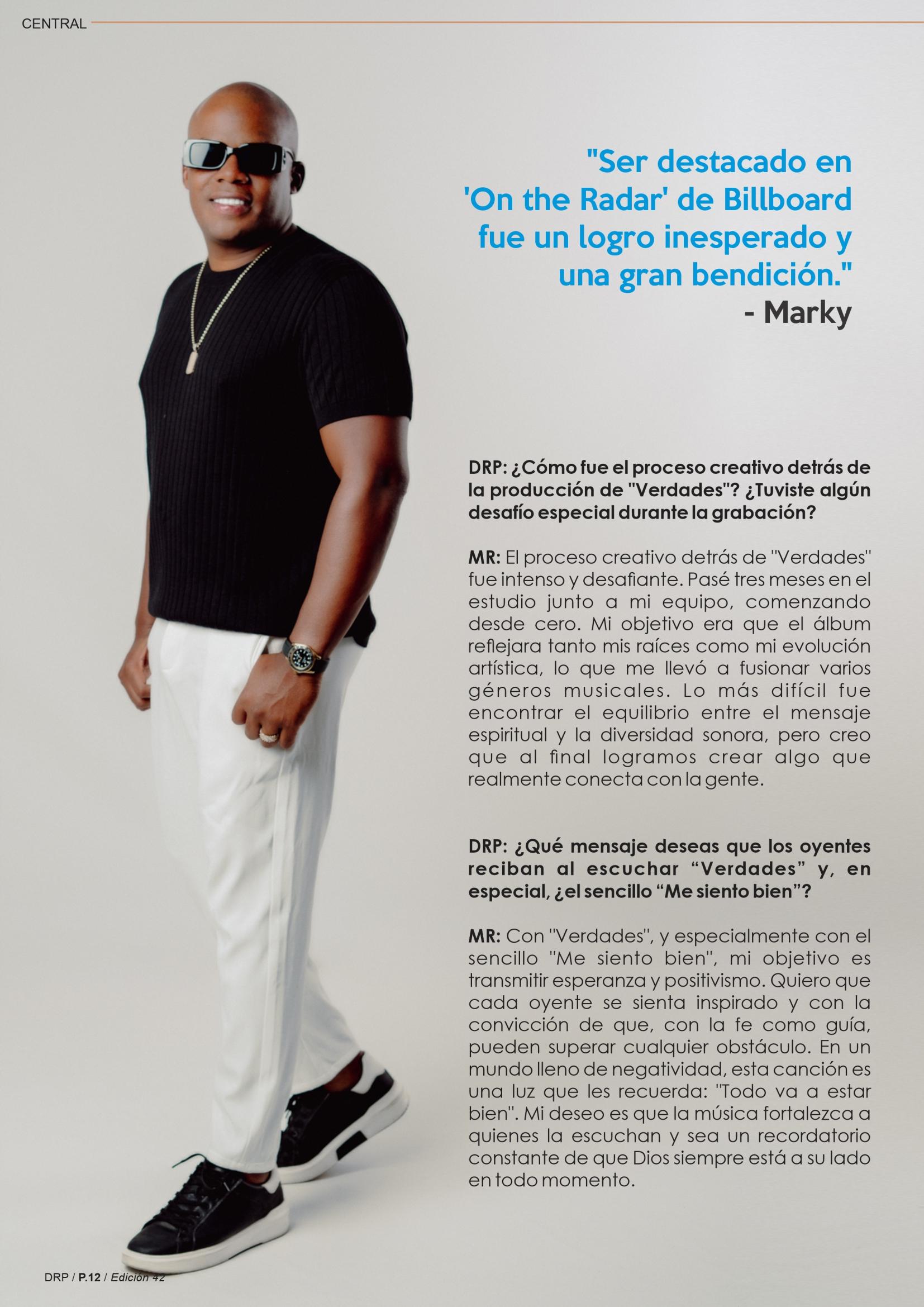 CENTRAL

"Ser destacado en 'On the Radar' de Billboard fue un logro inesperado y una gran bendición."
- Marky

DRP: ¿Cómo fue el proceso creativo detrás de la producción de "Verdades"? ¿Tuviste algún desafío especial durante la grabación?

MR: El proceso creativo detrás de "Verdades" fue intenso y desafiante. Pasé tres meses en el estudio junto a mi equipo, comenzando desde cero. Mi objetivo era que el álbum reflejara tanto mis raíces como mi evolución artística, lo que me llevó a fusionar varios géneros musicales. Lo más difícil fue encontrar el equilibrio entre el mensaje espiritual y la diversidad sonora, pero creo que al final logramos crear algo que realmente conecta con la gente.

DRP: ¿Qué mensaje deseas que los oyentes reciban al escuchar "Verdades" y, en especial, ¿el sencillo "Me siento bien"?

MR: Con "Verdades", y especialmente con el sencillo "Me siento bien", mi objetivo es transmitir esperanza y positivismo. Quiero que cada oyente se sienta inspirado y con la convicción de que, con la fe como guía, pueden superar cualquier obstáculo. En un mundo lleno de negatividad, esta canción es una luz que les recuerda: "Todo va a estar bien". Mi deseo es que la música fortalezca a quienes la escuchan y sea un recordatorio constante de que Dios siempre está a su lado en todo momento.

DRP / P.12 / Edición 42